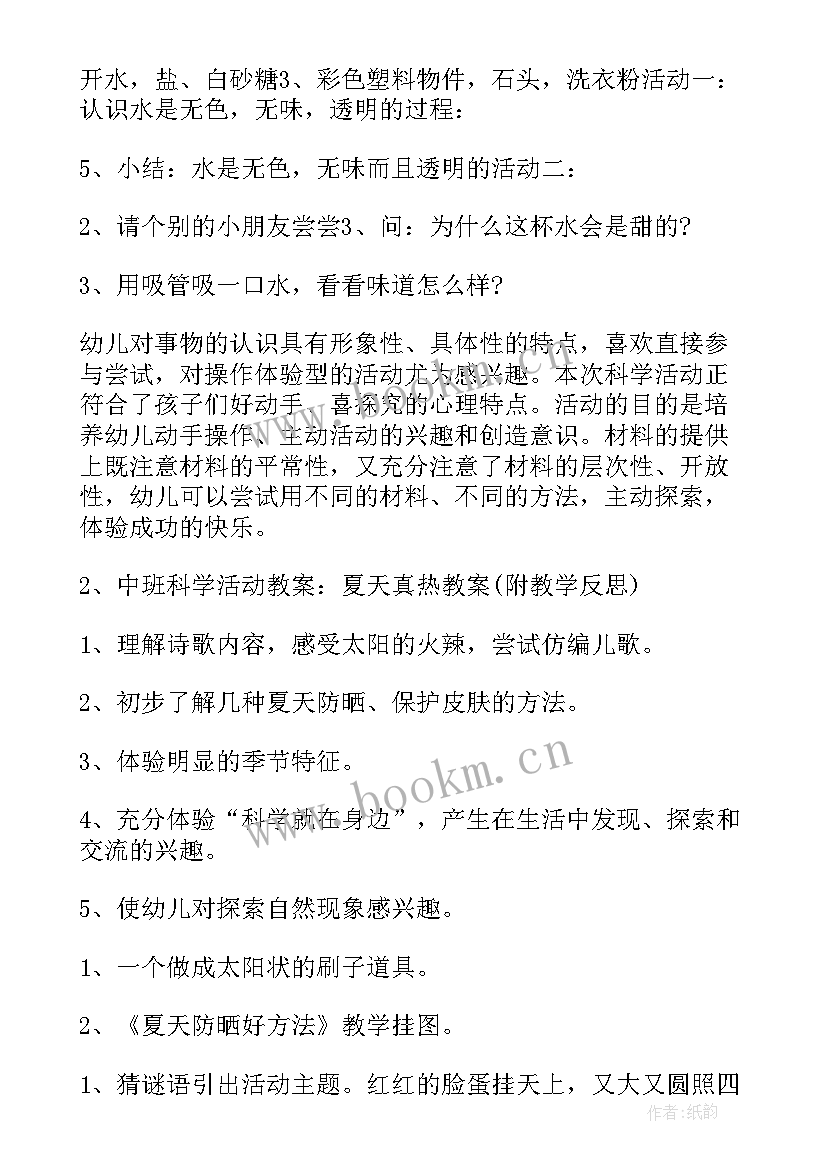 开水，盐、白砂糖3、彩色塑料物件，石头，洗衣粉活动一：认识水是无色，无味，透明的过程：

5、小结：水是无色，无味而且透明的活动二：

2、请个别的小朋友尝尝3、问：为什么这杯水会是甜的？

3、用吸管吸一口水，看看味道怎么样？

幼儿对事物的认识具有形象性、具体性的特点，喜欢直接参与尝试，对操作体验型的活动尤为感兴趣。本次科学活动正符合了孩子们好动手、喜探究的心理特点。活动的目的是培养幼儿动手操作、主动活动的兴趣和创造意识。材料的提供上既注意材料的平常性，又充分注意了材料的层次性、开放性，幼儿可以尝试用不同的材料、不同的方法，主动探索，体验成功的快乐。

2、中班科学活动教案：夏天真热教案(附教学反思)

1、理解诗歌内容，感受太阳的火辣，尝试仿编儿歌。

2、初步了解几种夏天防晒、保护皮肤的方法。

3、体验明显的季节特征。

4、充分体验“科学就在身边”，产生在生活中发现、探索和交流的兴趣。

5、使幼儿对探索自然现象感兴趣。

1、一个做成太阳状的刷子道具。

2、《夏天防晒好方法》教学挂图。

1、猜谜语引出活动主题。红红的脸蛋挂天上，又大又圆照四

www.bookm.cn

作者：纸韵